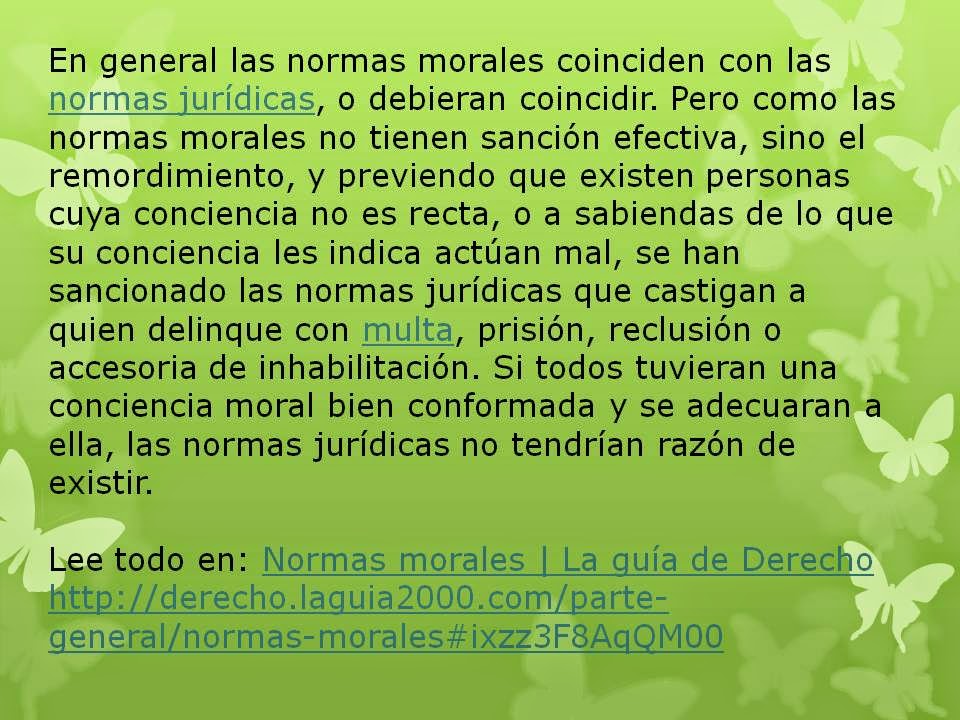 En general las normas morales coinciden con las normas jurídicas, o debieran coincidir. Pero como las normas morales no tienen sanción efectiva, sino el remordimiento, y previendo que existen personas cuya conciencia no es recta, o a sabiendas de lo que su conciencia les indica actúan mal, se han sancionado las normas jurídicas que castigan a quien delinque con multa, prisión, reclusión o accesoria de inhabilitación. Si todos tuvieran una conciencia moral bien conformada y se adecuaran a ella, las normas jurídicas no tendrían razón de existir.

Lee todo en: Normas morales | La guía de Derecho http://derecho.laguia2000.com/parte-general/normas-morales#ixzz3F8AqQM00